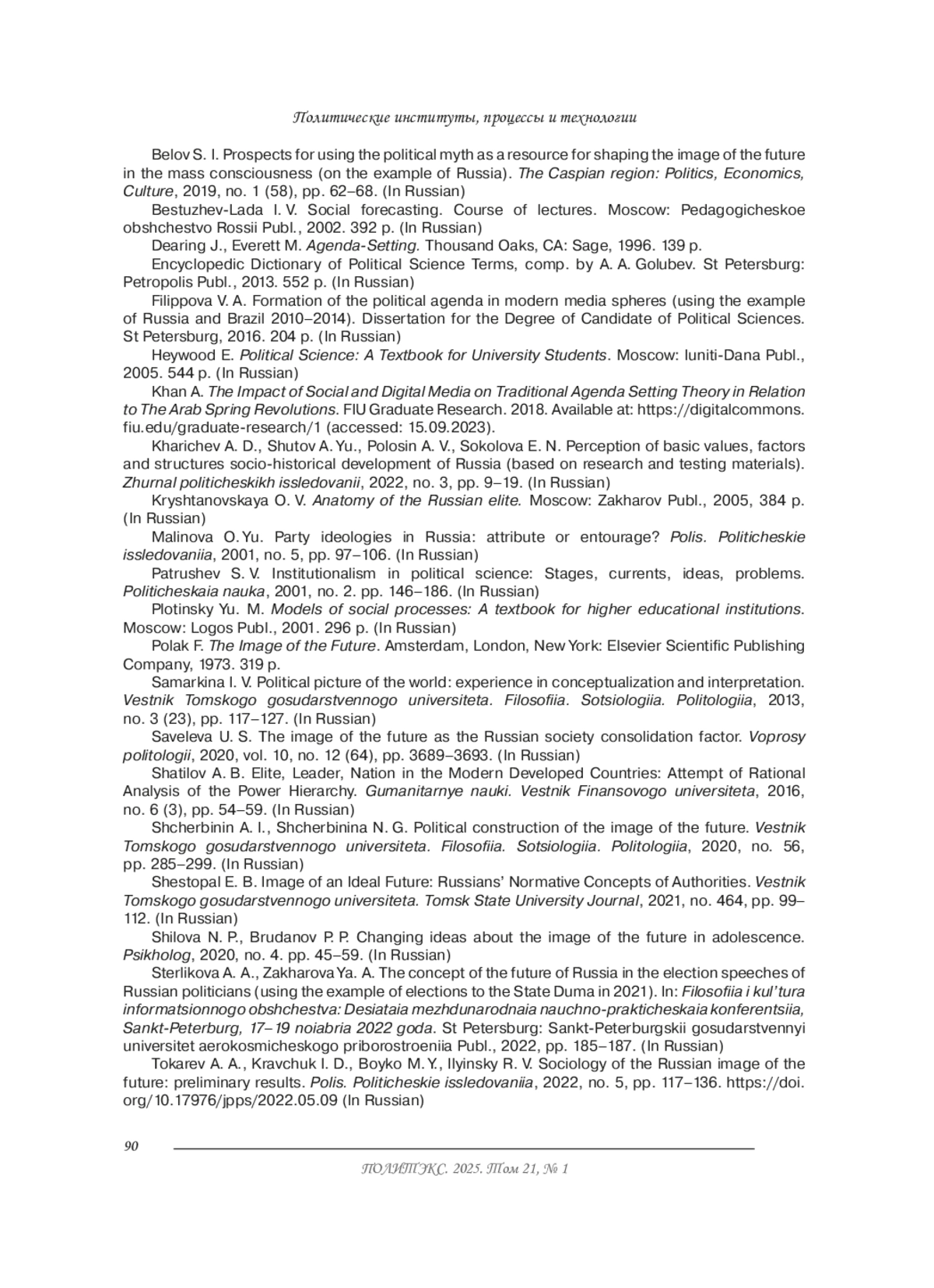 Политические институты, процессы и технологии

Belov S. I. Prospects for using the political myth as a resource for shaping the image of the future in the mass consciousness (on the example of Russia). The Caspian region: Politics, Economics, Culture, 2019, no. 1 (58), pp. 62–68. (In Russian)

Bestuzhev-Lada I. V. Social forecasting. Course of lectures. Moscow: Pedagogicheskoe obshchestvo Rossii Publ., 2002. 392 p. (In Russian)

Dearing J., Everett M. Agenda-Setting. Thousand Oaks, CA: Sage, 1996. 139 p.

Encyclopedic Dictionary of Political Science Terms, comp. by A. A. Golubev. St Petersburg: Petropolis Publ., 2013. 552 p. (In Russian)

Filippova V. A. Formation of the political agenda in modern media spheres (using the example of Russia and Brazil 2010–2014). Dissertation for the Degree of Candidate of Political Sciences. St Petersburg, 2016. 204 p. (In Russian)

Heywood E. Political Science: A Textbook for University Students. Moscow: Iuniti-Dana Publ., 2005. 544 p. (In Russian)

Khan A. The Impact of Social and Digital Media on Traditional Agenda Setting Theory in Relation to The Arab Spring Revolutions. FIU Graduate Research. 2018. Available at: https://digitalcommons.fiu.edu/graduate-research/1 (accessed: 15.09.2023).

Kharichev A. D., Shutov A. Yu., Polosin A. V., Sokolova E. N. Perception of basic values, factors and structures socio-historical development of Russia (based on research and testing materials). Zhurnal politicheskikh issledovanii, 2022, no. 3, pp. 9–19. (In Russian)

Kryshtanovskaya O. V. Anatomy of the Russian elite. Moscow: Zakharov Publ., 2005, 384 p. (In Russian)

Malinova O. Yu. Party ideologies in Russia: attribute or entourage? Polis. Politicheskie issledovaniia, 2001, no. 5, pp. 97–106. (In Russian)

Patrushev S. V. Institutionalism in political science: Stages, currents, ideas, problems. Politicheskaia nauka, 2001, no. 2. pp. 146–186. (In Russian)

Plotinsky Yu. M. Models of social processes: A textbook for higher educational institutions. Moscow: Logos Publ., 2001. 296 p. (In Russian)

Polak F. The Image of the Future. Amsterdam, London, New York: Elsevier Scientific Publishing Company, 1973. 319 p.

Samarkina I. V. Political picture of the world: experience in conceptualization and interpretation. Vestnik Tomskogo gosudarstvennogo universiteta. Filosofiia. Sotsiologiia. Politologiia, 2013, no. 3 (23), pp. 117–127. (In Russian)

Saveleva U. S. The image of the future as the Russian society consolidation factor. Voprosy politologii, 2020, vol. 10, no. 12 (64), pp. 3689–3693. (In Russian)

Shatilov A. B. Elite, Leader, Nation in the Modern Developed Countries: Attempt of Rational Analysis of the Power Hierarchy. Gumanitarnye nauki. Vestnik Finansovogo universiteta, 2016, no. 6 (3), pp. 54–59. (In Russian)

Shcherbinin A. I., Shcherbinina N. G. Political construction of the image of the future. Vestnik Tomskogo gosudarstvennogo universiteta. Filosofiia. Sotsiologiia. Politologiia, 2020, no. 56, pp. 285–299. (In Russian)

Shestopal E. B. Image of an Ideal Future: Russians' Normative Concepts of Authorities. Vestnik Tomskogo gosudarstvennogo universiteta. Tomsk State University Journal, 2021, no. 464, pp. 99–112. (In Russian)

Shilova N. P., Brudanov P. P. Changing ideas about the image of the future in adolescence. Psikholog, 2020, no. 4. pp. 45–59. (In Russian)

Sterlikova A. A., Zakharova Ya. A. The concept of the future of Russia in the election speeches of Russian politicians (using the example of elections to the State Duma in 2021). In: Filosofiia i kul'tura informatsionnogo obshchestva: Desiataia mezhdunarodnaia nauchno-prakticheskaia konferentsiia, Sankt-Peterburg, 17–19 noiabria 2022 goda. St Petersburg: Sankt-Peterburgskii gosudarstvennyi universitet aerokosmicheskogo priborostroeniia Publ., 2022, pp. 185–187. (In Russian)

Tokarev A. A., Kravchuk I. D., Boyko M. Y., Ilyinsky R. V. Sociology of the Russian image of the future: preliminary results. Polis. Politicheskie issledovaniia, 2022, no. 5, pp. 117–136. https://doi.org/10.17976/jpps/2022.05.09 (In Russian)

90

ПОЛИТЭКС. 2025. Том 21, № 1